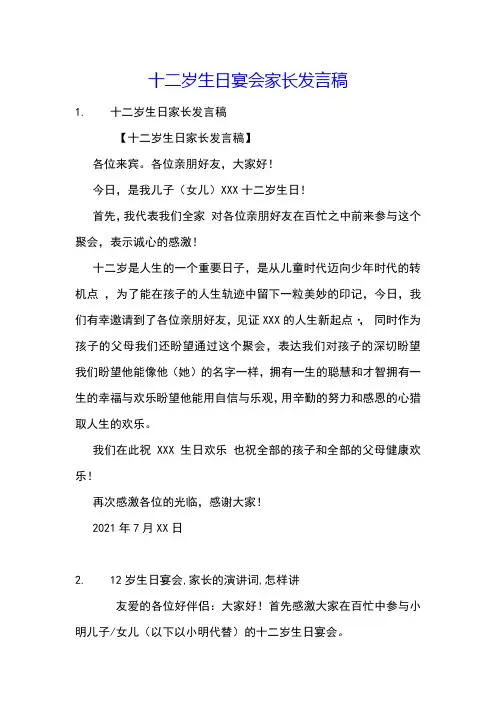 十二岁生日宴会家长发言稿

1. 十二岁生日家长发言稿

【十二岁生日家长发言稿】

各位来宾。各位亲朋好友，大家好！

今日，是我儿子（女儿）XXX 十二岁生日！

首先，我代表我们全家 对各位亲朋好友在百忙之中前来参与这个聚会，表示诚心的感激！

十二岁是人生的一个重要日子，是从儿童时代迈向少年时代的转机点 ，为了能在孩子的人生轨迹中留下一粒美妙的印记，今日，我们有幸邀请到了各位亲朋好友，见证 XXX 的人生新起点 ·， 同时作为孩子的父母我们还盼望通过这个聚会，表达我们对孩子的深切盼望我们盼望他能像他（她）的名字一样，拥有一生的聪慧和才智拥有一生的幸福与欢乐盼望他能用自信与乐观，用辛勤的努力和感恩的心猎取人生的欢乐。

我们在此祝 XXX 生日欢乐 也祝全部的孩子和全部的父母健康欢乐！

再次感激各位的光临，感谢大家！

2021 年 7 月 XX 日

2. 12 岁生日宴会,家长的演讲词,怎样讲

友爱的各位好伴侣：大家好！首先感激大家在百忙中参与小明儿子/女儿（以下以小明代替）的十二岁生日宴会。